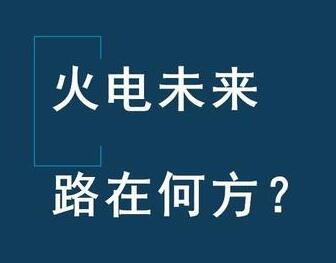 火电未来

路在何方？